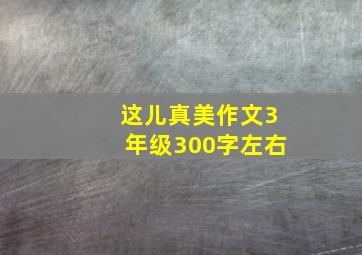 这儿真美作文3年级300字左右